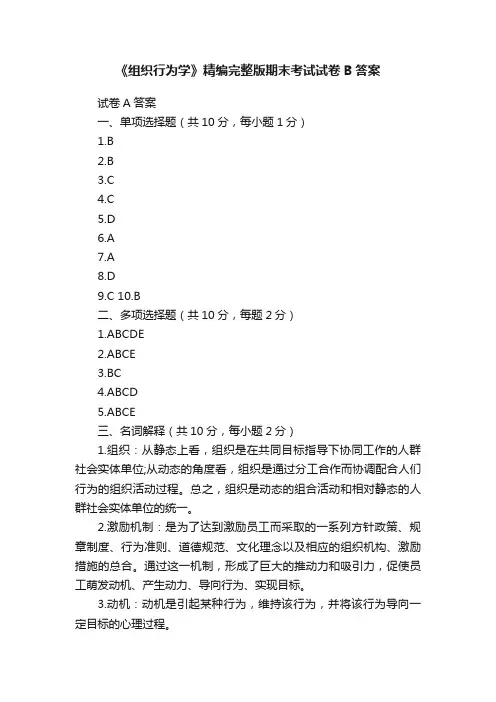 《组织行为学》精编完整版期末考试试卷 B 答案

试卷 A 答案

一、单项选择题（共 10 分，每小题 1 分）

1.B

2.B

3.C

4.C

5.D

6.A

7.A

8.D

9.C 10.B

二、多项选择题（共 10 分，每题 2 分）

1.ABCDE

2.ABCE

3.BC

4.ABCD

5.ABCE

三、名词解释（共 10 分，每小题 2 分）

1.组织：从静态上看，组织是在共同目标指导下协同工作的人群社会实体单位;从动态的角度看，组织是通过分工合作而协调配合人们行为的组织活动过程。总之，组织是动态的组合活动和相对静态的人群社会实体单位的统一。

2.激励机制：是为了达到激励员工而采取的一系列方针政策、规章制度、行为准则、道德规范、文化理念以及相应的组织机构、激励措施的总合。通过这一机制，形成了巨大的推动力和吸引力，促使员工萌发动机、产生动力、导向行为、实现目标。

3.动机：动机是引起某种行为，维持该行为，并将该行为导向一定目标的心理过程。